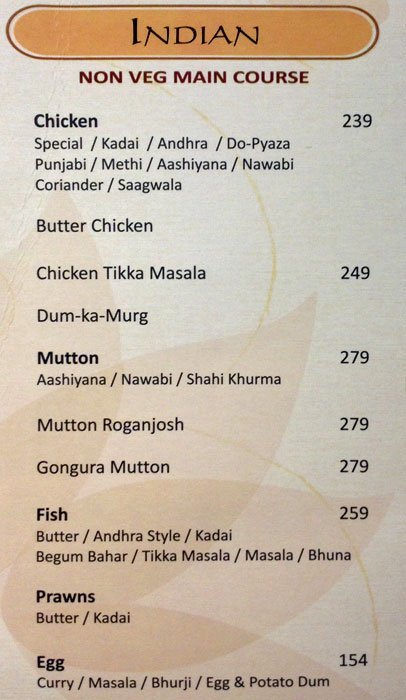 INDIAN

NON VEG MAIN COURSE

Chicken 239
Special / Kadai / Andhra / Do-Pyaza
Punjabi / Methi / Aashiyana / Nawabi
Coriander / Saagwala

Butter Chicken

Chicken Tikka Masala 249

Dum-ka-Murg

Mutton 279
Aashiyana / Nawabi / Shahi Khurma

Mutton Roganjosh 279

Gongura Mutton 279

Fish 259
Butter / Andhra Style / Kadai
Begum Bahar / Tikka Masala / Masala / Bhuna

Prawns
Butter / Kadai

Egg 154
Curry / Masala / Bhurji / Egg & Potato Dum